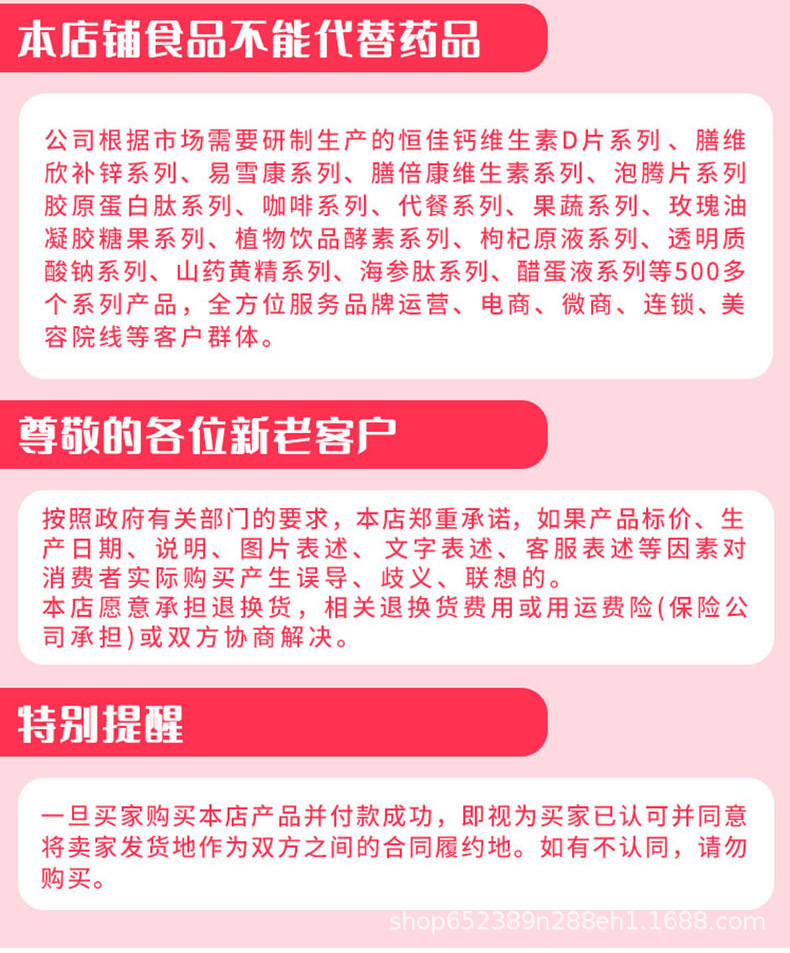 本店铺食品不能代替药品

公司根据市场需要研制生产的恒佳钙维生素D片系列、膳维欣补锌系列、易雪康系列、膳倍康维生素系列、泡腾片系列胶原蛋白肽系列、咖啡系列、代餐系列、果蔬系列、玫瑰油凝胶糖果系列、植物饮品酵素系列、枸杞原液系列、透明质酸钠系列、山药黄精系列、海参肽系列、醋蛋液系列等500多个系列产品，全方位服务品牌运营、电商、微商、连锁、美容院线等客户群体。

尊敬的各位新老客户

按照政府有关部门的要求，本店郑重承诺，如果产品标价、生产日期、说明、图片表述、文字表述、客服表述等因素对消费者实际购买产生误导、歧义、联想的。
本店愿意承担退换货，相关退换货费用或用运费险(保险公司承担)或双方协商解决。

特别提醒

一旦买家购买本店产品并付款成功，即视为买家已认可并同意将卖家发货地作为双方之间的合同履约地。如有不认同，请勿购买。

shop652389n288eh1.1688.com